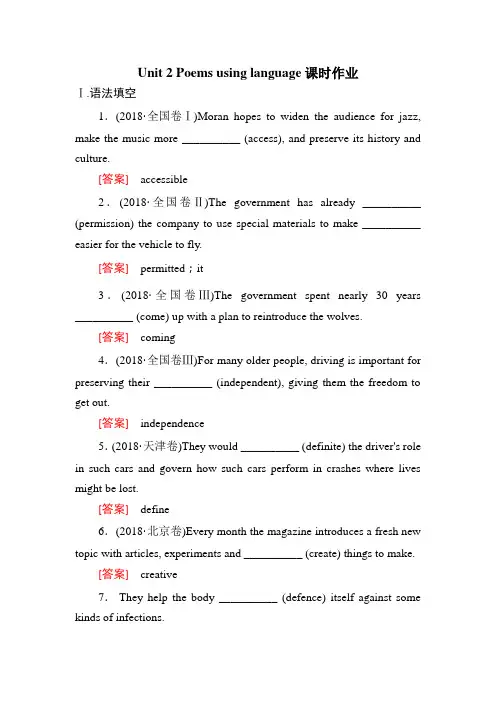 Unit 2 Poems using language 课时作业

Ⅰ.语法填空

1．(2018·全国卷Ⅰ)Moran hopes to widen the audience for jazz, make the music more __________ (access), and preserve its history and culture.

[答案] accessible

2．(2018·全国卷Ⅱ)The government has already __________ (permission) the company to use special materials to make __________ easier for the vehicle to fly.

[答案] permitted；it

3．(2018·全国卷Ⅲ)The government spent nearly 30 years __________ (come) up with a plan to reintroduce the wolves.

[答案] coming

4．(2018·全国卷Ⅲ)For many older people, driving is important for preserving their __________ (independent), giving them the freedom to get out.

[答案] independence

5．(2018·天津卷)They would __________ (definite) the driver's role in such cars and govern how such cars perform in crashes where lives might be lost.

[答案] define

6．(2018·北京卷)Every month the magazine introduces a fresh new topic with articles, experiments and __________ (create) things to make.

[答案] creative

7． They help the body __________ (defence) itself against some kinds of infections.